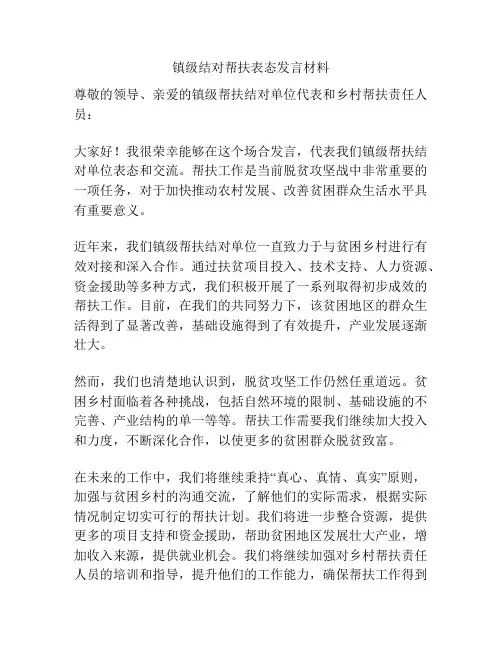 镇级结对帮扶表态发言材料

尊敬的领导、亲爱的镇级帮扶结对单位代表和乡村帮扶责任人员：

大家好！我很荣幸能够在这个场合发言，代表我们镇级帮扶结对单位表态和交流。帮扶工作是当前脱贫攻坚战中非常重要的一项任务，对于加快推动农村发展、改善贫困群众生活水平具有重要意义。

近年来，我们镇级帮扶结对单位一直致力于与贫困乡村进行有效对接和深入合作。通过扶贫项目投入、技术支持、人力资源、资金援助等多种方式，我们积极开展了一系列取得初步成效的帮扶工作。目前，在我们的共同努力下，该贫困地区的群众生活得到了显著改善，基础设施得到了有效提升，产业发展逐渐壮大。

然而，我们也清楚地认识到，脱贫攻坚工作仍然任重道远。贫困乡村面临着各种挑战，包括自然环境的限制、基础设施的不完善、产业结构的单一等等。帮扶工作需要我们继续加大投入和力度，不断深化合作，以使更多的贫困群众脱贫致富。

在未来的工作中，我们将继续秉持“真心、真情、真实”原则，加强与贫困乡村的沟通交流，了解他们的实际需求，根据实际情况制定切实可行的帮扶计划。我们将进一步整合资源，提供更多的项目支持和资金援助，帮助贫困地区发展壮大产业，增加收入来源，提供就业机会。我们将继续加强对乡村帮扶责任人员的培训和指导，提升他们的工作能力，确保帮扶工作得到